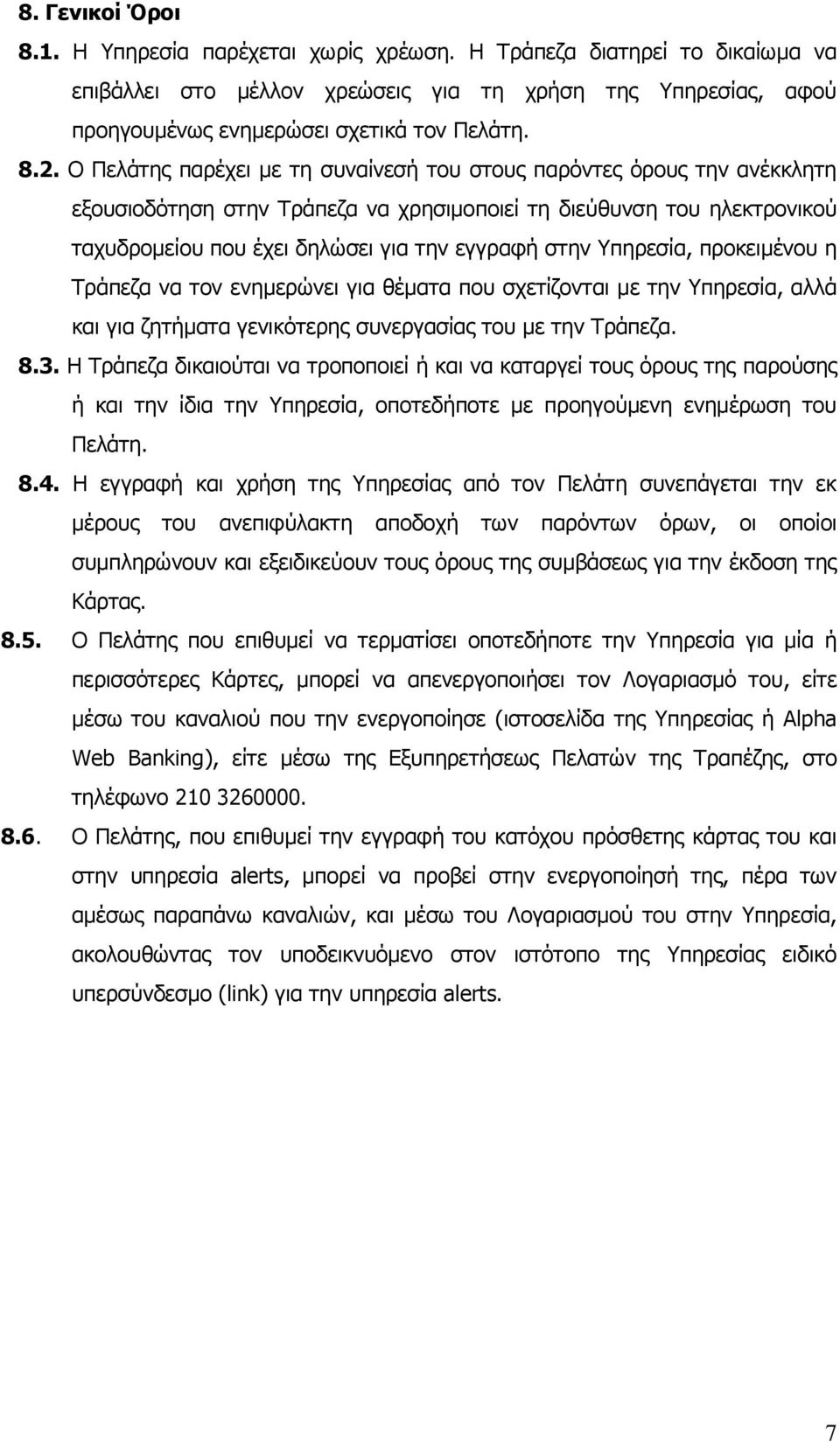 8. Γενικοί Όροι

8.1. Η Υπηρεσία παρέχεται χωρίς χρέωση. Η Τράπεζα διατηρεί το δικαίωμα να επιβάλλει στο μέλλον χρεώσεις για τη χρήση της Υπηρεσίας, αφού προηγουμένως ενημερώσει σχετικά τον Πελάτη.

8.2. Ο Πελάτης παρέχει με τη συναίνεσή του στους παρόντες όρους την ανέκκλητη εξουσιοδότηση στην Τράπεζα να χρησιμοποιεί τη διεύθυνση του ηλεκτρονικού ταχυδρομείου που έχει δηλώσει για την εγγραφή στην Υπηρεσία, προκειμένου η Τράπεζα να τον ενημερώνει για θέματα που σχετίζονται με την Υπηρεσία, αλλά και για ζητήματα γενικότερης συνεργασίας του με την Τράπεζα.

8.3. Η Τράπεζα δικαιούται να τροποποιεί ή και να καταργεί τους όρους της παρούσης ή και την ίδια την Υπηρεσία, οποτεδήποτε με προηγούμενη ενημέρωση του Πελάτη.

8.4. Η εγγραφή και χρήση της Υπηρεσίας από τον Πελάτη συνεπάγεται την εκ μέρους του ανεπιφύλακτη αποδοχή των παρόντων όρων, οι οποίοι συμπληρώνουν και εξειδικεύουν τους όρους της συμβάσεως για την έκδοση της Κάρτας.

8.5. Ο Πελάτης που επιθυμεί να τερματίσει οποτεδήποτε την Υπηρεσία για μία ή περισσότερες Κάρτες, μπορεί να απενεργοποιήσει τον Λογαριασμό του, είτε μέσω του καναλιού που την ενεργοποίησε (ιστοσελίδα της Υπηρεσίας ή Alpha Web Banking), είτε μέσω της Εξυπηρετήσεως Πελατών της Τραπέζης, στο τηλέφωνο 210 3260000.

8.6. Ο Πελάτης, που επιθυμεί την εγγραφή του κατόχου πρόσθετης κάρτας του και στην υπηρεσία alerts, μπορεί να προβεί στην ενεργοποίησή της, πέρα των αμέσως παραπάνω καναλιών, και μέσω του Λογαριασμού του στην Υπηρεσία, ακολουθώντας τον υποδεικνυόμενο στον ιστότοπο της Υπηρεσίας ειδικό υπερσύνδεσμο (link) για την υπηρεσία alerts.

7